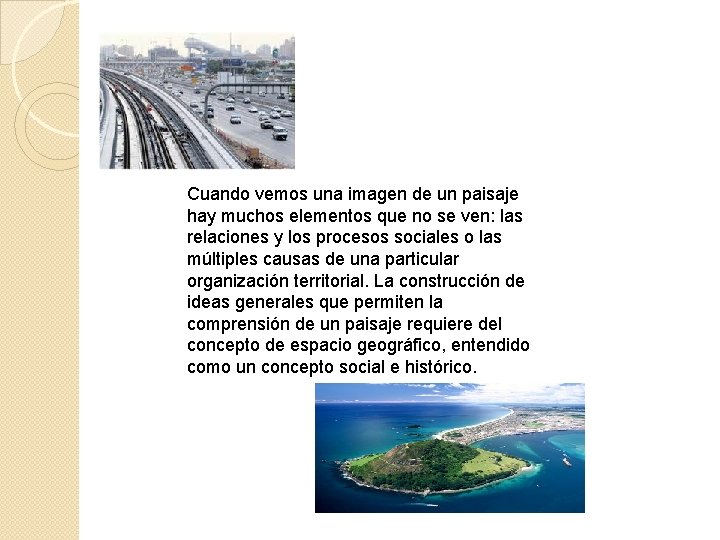 Cuando vemos una imagen de un paisaje hay muchos elementos que no se ven: las relaciones y los procesos sociales o las múltiples causas de una particular organización territorial. La construcción de ideas generales que permiten la comprensión de un paisaje requiere del concepto de espacio geográfico, entendido como un concepto social e histórico.